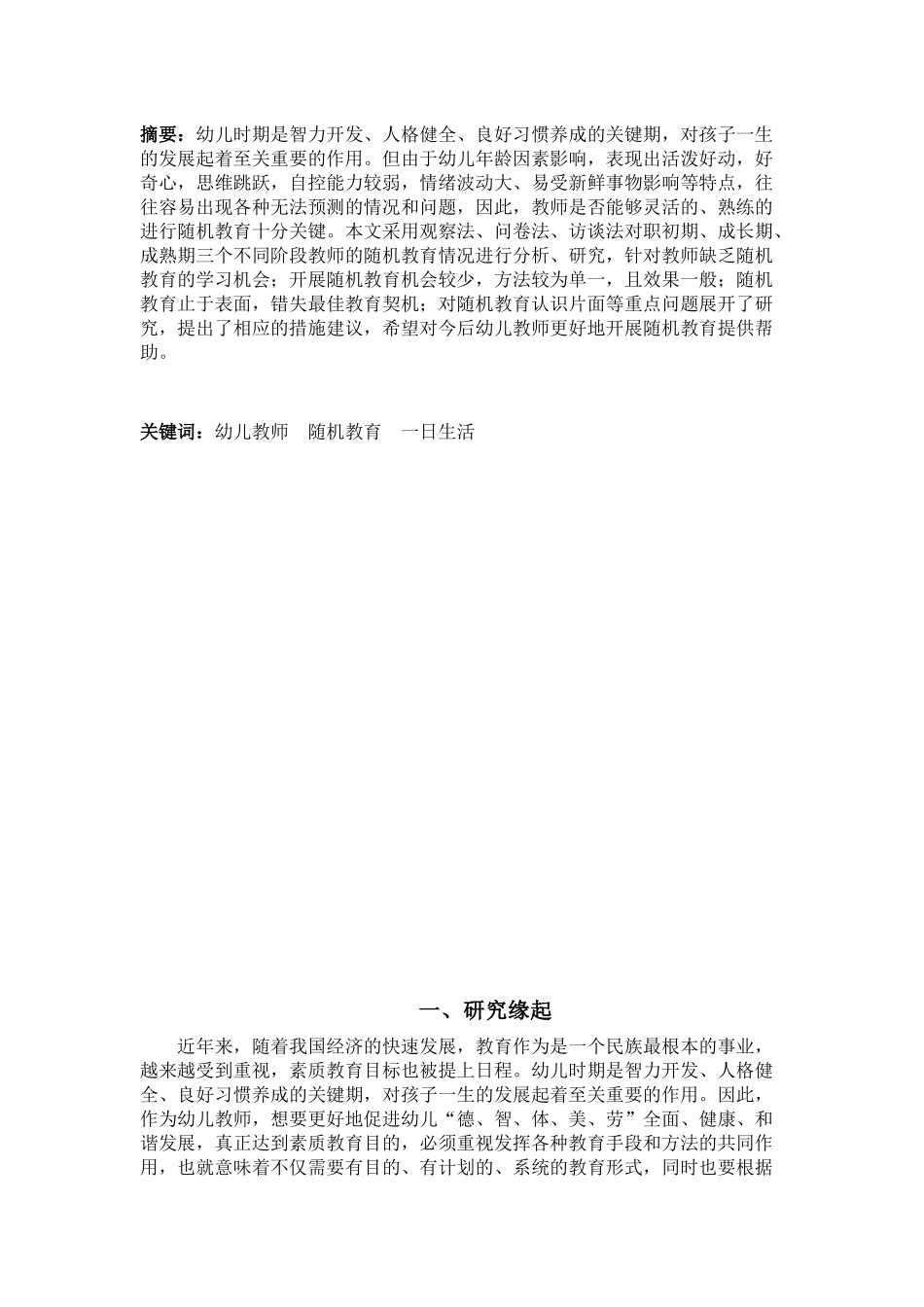 摘要：幼儿时期是智力开发、人格健全、良好习惯养成的关键期，对孩子一生的发展起着至关重要的作用。但由于幼儿年龄因素影响，表现出活泼好动，好奇心，思维跳跃，自控能力较弱，情绪波动大、易受新鲜事物影响等特点，往往容易出现各种无法预测的情况和问题，因此，教师是否能够灵活的、熟练的进行随机教育十分关键。本文采用观察法、问卷法、访谈法对职初期、成长期、成熟期三个不同阶段教师的随机教育情况进行分析、研究，针对教师缺乏随机教育的学习机会；开展随机教育机会较少，方法较为单一，且效果一般；随机教育止于表面，错失最佳教育契机；对随机教育认识片面等重点问题展开了研究，提出了相应的措施建议，希望对今后幼儿教师更好地开展随机教育提供帮助。

关键词：幼儿教师　随机教育　一日生活

一、研究缘起

近年来，随着我国经济的快速发展，教育作为是一个民族最根本的事业，越来越受到重视，素质教育目标也被提上日程。幼儿时期是智力开发、人格健全、良好习惯养成的关键期，对孩子一生的发展起着至关重要的作用。因此，作为幼儿教师，想要更好地促进幼儿“德、智、体、美、劳”全面、健康、和谐发展，真正达到素质教育目的，必须重视发挥各种教育手段和方法的共同作用，也就意味着不仅需要有目的、有计划的、系统的教育形式，同时也要根据